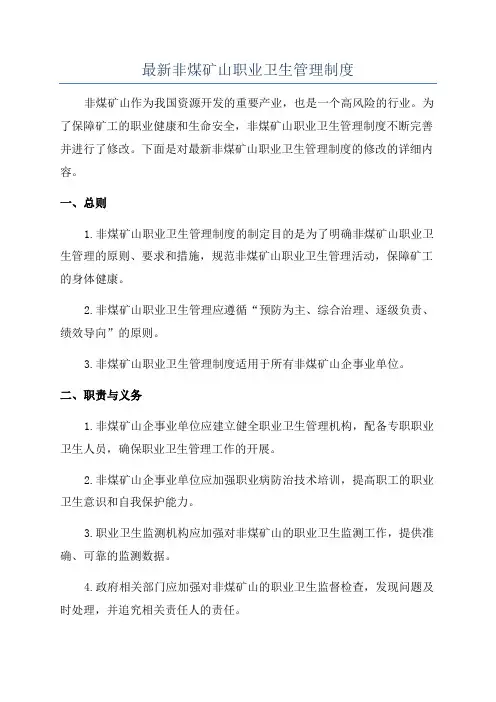 最新非煤矿山职业卫生管理制度

非煤矿山作为我国资源开发的重要产业，也是一个高风险的行业。为了保障矿工的职业健康和生命安全，非煤矿山职业卫生管理制度不断完善并进行了修改。下面是对最新非煤矿山职业卫生管理制度的修改的详细内容。

一、总则

1.非煤矿山职业卫生管理制度的制定目的是为了明确非煤矿山职业卫生管理的原则、要求和措施，规范非煤矿山职业卫生管理活动，保障矿工的身体健康。

2.非煤矿山职业卫生管理应遵循“预防为主、综合治理、逐级负责、绩效导向”的原则。

3.非煤矿山职业卫生管理制度适用于所有非煤矿山企事业单位。

二、职责与义务

1.非煤矿山企事业单位应建立健全职业卫生管理机构，配备专职职业卫生人员，确保职业卫生管理工作的开展。

2.非煤矿山企事业单位应加强职业病防治技术培训，提高职工的职业卫生意识和自我保护能力。

3.职业卫生监测机构应加强对非煤矿山的职业卫生监测工作，提供准确、可靠的监测数据。

4.政府相关部门应加强对非煤矿山的职业卫生监督检查，发现问题及时处理，并追究相关责任人的责任。